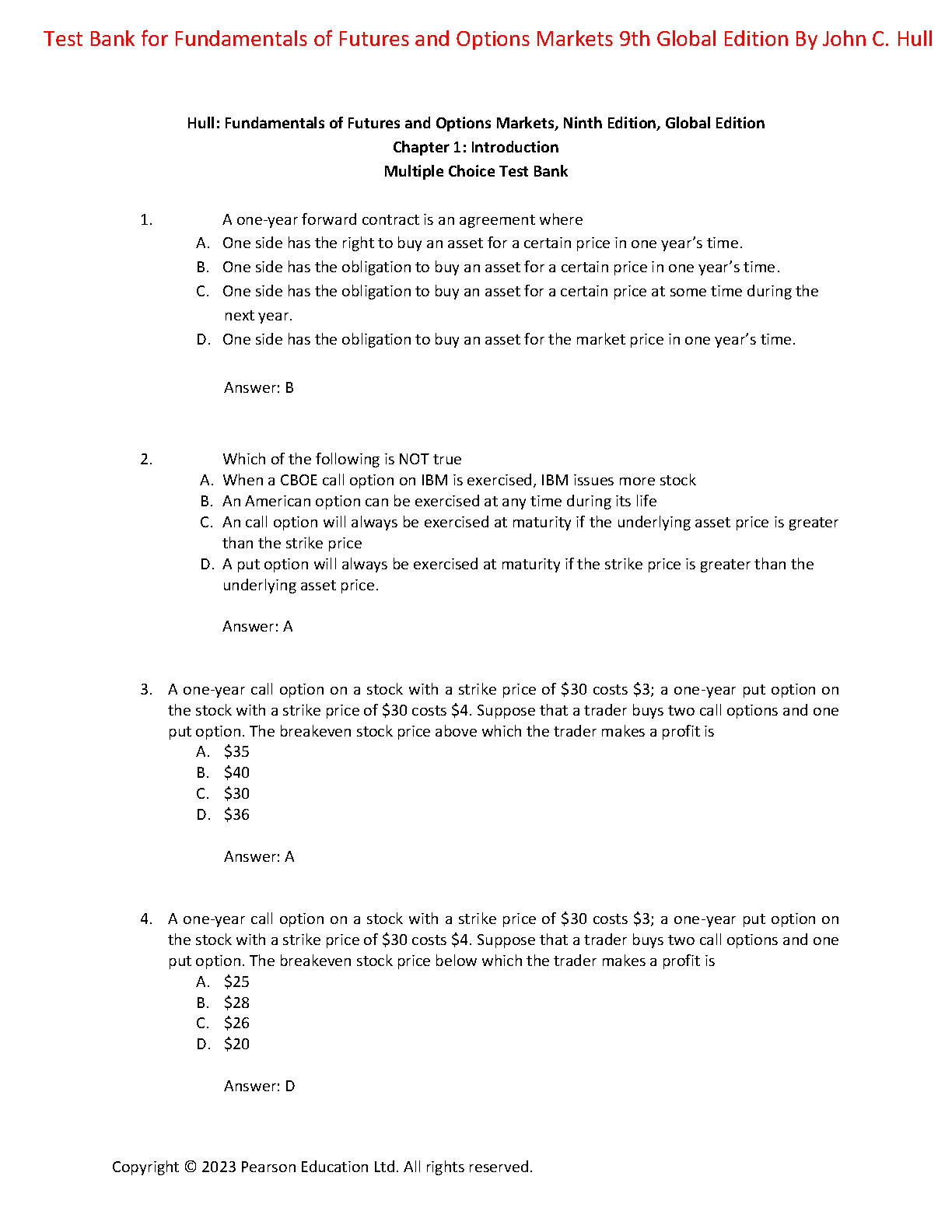 Test Bank for Fundamentals of Futures and Options Markets 9th Global Edition By John C. Hull

Hull: Fundamentals of Futures and Options Markets, Ninth Edition, Global Edition
Chapter 1: Introduction
Multiple Choice Test Bank

1. A one-year forward contract is an agreement where
A. One side has the right to buy an asset for a certain price in one year's time.
B. One side has the obligation to buy an asset for a certain price in one year's time.
C. One side has the obligation to buy an asset for a certain price at some time during the next year.
D. One side has the obligation to buy an asset for the market price in one year's time.

Answer: B

2. Which of the following is NOT true
A. When a CBOE call option on IBM is exercised, IBM issues more stock
B. An American option can be exercised at any time during its life
C. An call option will always be exercised at maturity if the underlying asset price is greater than the strike price
D. A put option will always be exercised at maturity if the strike price is greater than the underlying asset price.

Answer: A

3. A one-year call option on a stock with a strike price of \$30 costs \$3; a one-year put option on the stock with a strike price of \$30 costs \$4. Suppose that a trader buys two call options and one put option. The breakeven stock price above which the trader makes a profit is
A. \$35
B. \$40
C. \$30
D. \$36

Answer: A

4. A one-year call option on a stock with a strike price of \$30 costs \$3; a one-year put option on the stock with a strike price of \$30 costs \$4. Suppose that a trader buys two call options and one put option. The breakeven stock price below which the trader makes a profit is
A. \$25
B. \$28
C. \$26
D. \$20

Answer: D

Copyright © 2023 Pearson Education Ltd. All rights reserved.